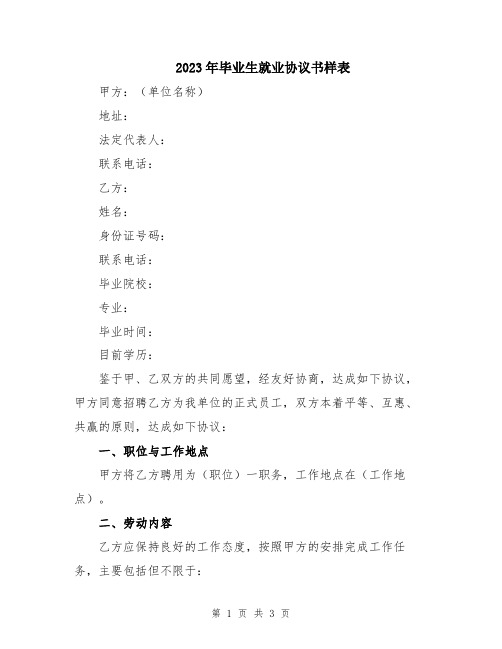 2023年毕业生就业协议书样表

甲方：（单位名称）

地址：

法定代表人：

联系电话：

乙方：

姓名：

身份证号码：

联系电话：

毕业院校：

专业：

毕业时间：

目前学历：

鉴于甲、乙双方的共同愿望，经友好协商，达成如下协议，甲方同意招聘乙方为我单位的正式员工，双方本着平等、互惠、共赢的原则，达成如下协议：

一、职位与工作地点

甲方将乙方聘用为（职位）一职务，工作地点在（工作地点）。

二、劳动内容

乙方应保持良好的工作态度，按照甲方的安排完成工作任务，主要包括但不限于：

第 1 页 共 3 页